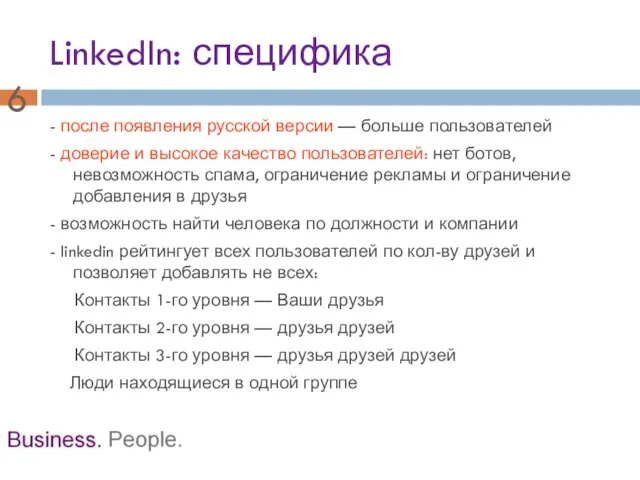 LinkedIn: специфика

6

- после появления русской версии — больше пользователей

- доверие и высокое качество пользователей: нет ботов, невозможность спама, ограничение рекламы и ограничение добавления в друзья

- возможность найти человека по должности и компании

- linkedin рейтингует всех пользователей по кол-ву друзей и позволяет добавлять не всех:

Контакты 1-го уровня — Ваши друзья

Контакты 2-го уровня — друзья друзей

Контакты 3-го уровня — друзья друзей друзей

Люди находящиеся в одной группе

Business. People.